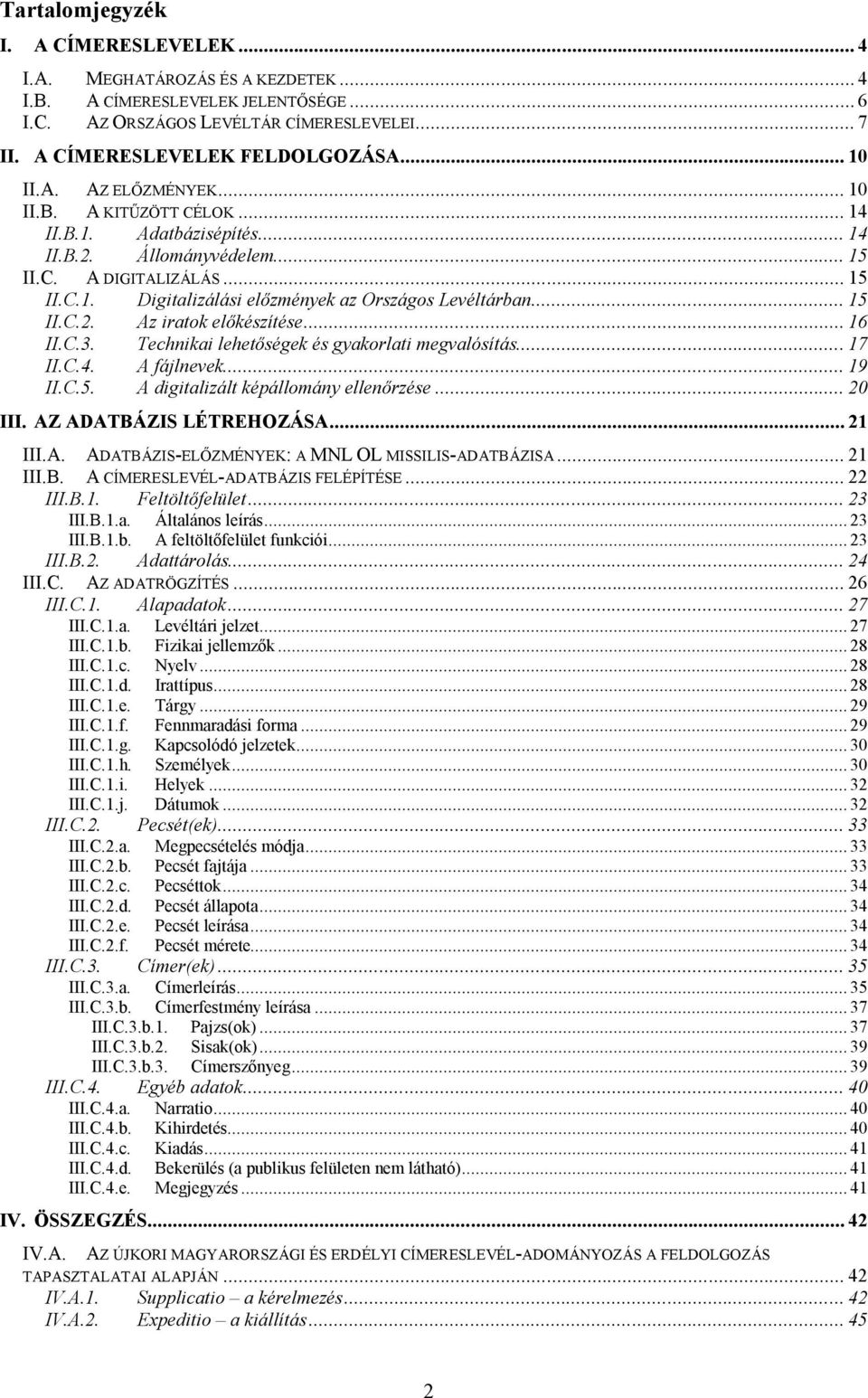 Tartalomjegyzék

I. A CÍMERESLEVELEK ... 4

I.A. MEGHATÁROZÁS ÉS A KEZDETEK ... 4
I.B. A CÍMERESLEVELEK JELENTŐSÉGE ... 6
I.C. AZ ORSZÁGOS LEVÉLTÁR CÍMERESLEVELEI ... 7

II. A CÍMERESLEVELEK FELDOLGOZÁSA ... 10

II.A. AZ ELŐZMÉNYEK ... 10
II.B. A KITŰZÖTT CÉLOK ... 14
II.B.1. Adatbázisépítés ... 14
II.B.2. Állományvédelem ... 15
II.C. A DIGITALIZÁLÁS ... 15
II.C.1. Digitalizálási előzmények az Országos Levéltárban ... 15
II.C.2. Az iratok előkészítése ... 16
II.C.3. Technikai lehetőségek és gyakorlati megvalósítás ... 17
II.C.4. A fájlnevek ... 19
II.C.5. A digitalizált képállomány ellenőrzése ... 20

III. AZ ADATBÁZIS LÉTREHOZÁSA ... 21

III.A. ADATBÁZIS-ELŐZMÉNYEK: A MNL OL MISSILIS-ADATBÁZISA ... 21
III.B. A CÍMERESLEVÉL-ADATBÁZIS FELÉPÍTÉSE ... 22
III.B.1. Feltöltőfelület ... 23
III.B.1.a. Általános leírás ... 23
III.B.1.b. A feltöltőfelület funkciói ... 23
III.B.2. Adattárolás ... 24
III.C. AZ ADATRÖGZÍTÉS ... 26
III.C.1. Alapadatok ... 27
III.C.1.a. Levéltári jelzet ... 27
III.C.1.b. Fizikai jellemzők ... 28
III.C.1.c. Nyelv ... 28
III.C.1.d. Irattípus ... 28
III.C.1.e. Tárgy ... 29
III.C.1.f. Fennmaradási forma ... 29
III.C.1.g. Kapcsolódó jelzetek ... 30
III.C.1.h. Személyek ... 30
III.C.1.i. Helyek ... 32
III.C.1.j. Dátumok ... 32
III.C.2. Pecsét(ek) ... 33
III.C.2.a. Megpecsételés módja ... 33
III.C.2.b. Pecsét fajtája ... 33
III.C.2.c. Pecséttok ... 34
III.C.2.d. Pecsét állapota ... 34
III.C.2.e. Pecsét leírása ... 34
III.C.2.f. Pecsét mérete ... 34
III.C.3. Címer(ek) ... 35
III.C.3.a. Címerleírás ... 35
III.C.3.b. Címerfestmény leírása ... 37
III.C.3.b.1. Pajzs(ok) ... 37
III.C.3.b.2. Sisak(ok) ... 39
III.C.3.b.3. Címerszőnyeg ... 39
III.C.4. Egyéb adatok ... 40
III.C.4.a. Narratio ... 40
III.C.4.b. Kihirdetés ... 40
III.C.4.c. Kiadás ... 41
III.C.4.d. Bekerülés (a publikus felületen nem látható) ... 41
III.C.4.e. Megjegyzés ... 41

IV. ÖSSZEGZÉS ... 42

IV.A. AZ ÚJKORI MAGYARORSZÁGI ÉS ERDÉLYI CÍMERESLEVÉL-ADOMÁNYOZÁS A FELDOLGOZÁS TAPASZTALATAI ALAPJÁN ... 42
IV.A.1. Supplicatio – a kérelmezés ... 42
IV.A.2. Expeditio – a kiállítás ... 45

2